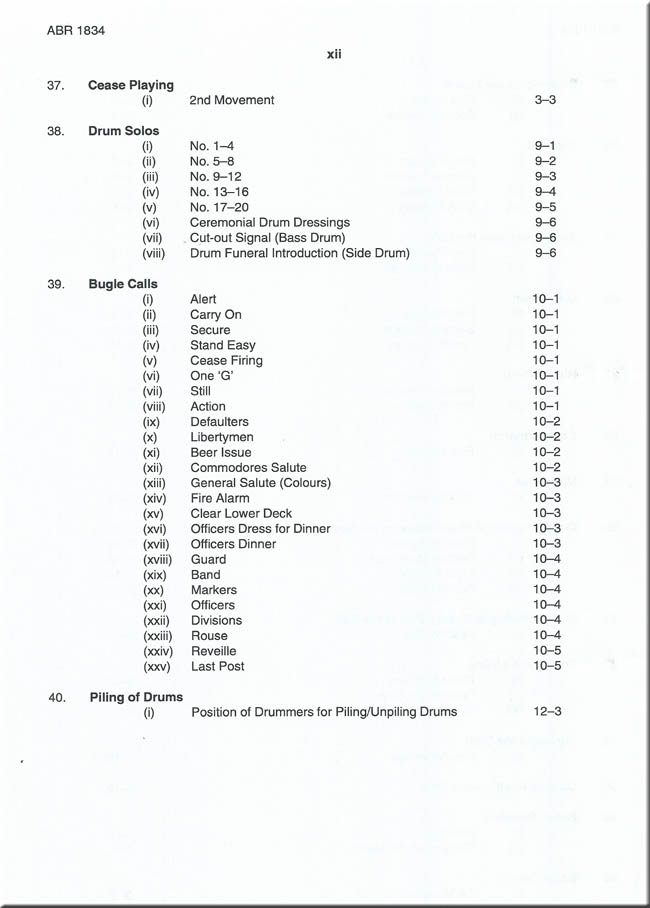 ABR 1834

xii

37. **Cease Playing**
(i) 2nd Movement 3–3

38. **Drum Solos**
(i) No. 1–4 9–1
(ii) No. 5–8 9–2
(iii) No. 9–12 9–3
(iv) No. 13–16 9–4
(v) No. 17–20 9–5
(vi) Ceremonial Drum Dressings 9–6
(vii) Cut-out Signal (Bass Drum) 9–6
(viii) Drum Funeral Introduction (Side Drum) 9–6

39. **Bugle Calls**
(i) Alert 10–1
(ii) Carry On 10–1
(iii) Secure 10–1
(iv) Stand Easy 10–1
(v) Cease Firing 10–1
(vi) One 'G' 10–1
(vii) Still 10–1
(viii) Action 10–1
(ix) Defaulters 10–2
(x) Libertymen 10–2
(xi) Beer Issue 10–2
(xii) Commodores Salute 10–2
(xiii) General Salute (Colours) 10–3
(xiv) Fire Alarm 10–3
(xv) Clear Lower Deck 10–3
(xvi) Officers Dress for Dinner 10–3
(xvii) Officers Dinner 10–3
(xviii) Guard 10–4
(xix) Band 10–4
(xx) Markers 10–4
(xxi) Officers 10–4
(xxii) Divisions 10–4
(xxiii) Rouse 10–4
(xxiv) Reveille 10–5
(xxv) Last Post 10–5

40. **Piling of Drums**
(i) Position of Drummers for Piling/Unpiling Drums 12–3